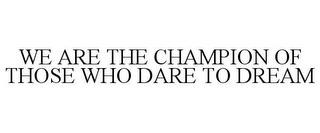 WE ARE THE CHAMPION OF THOSE WHO DARE TO DREAM